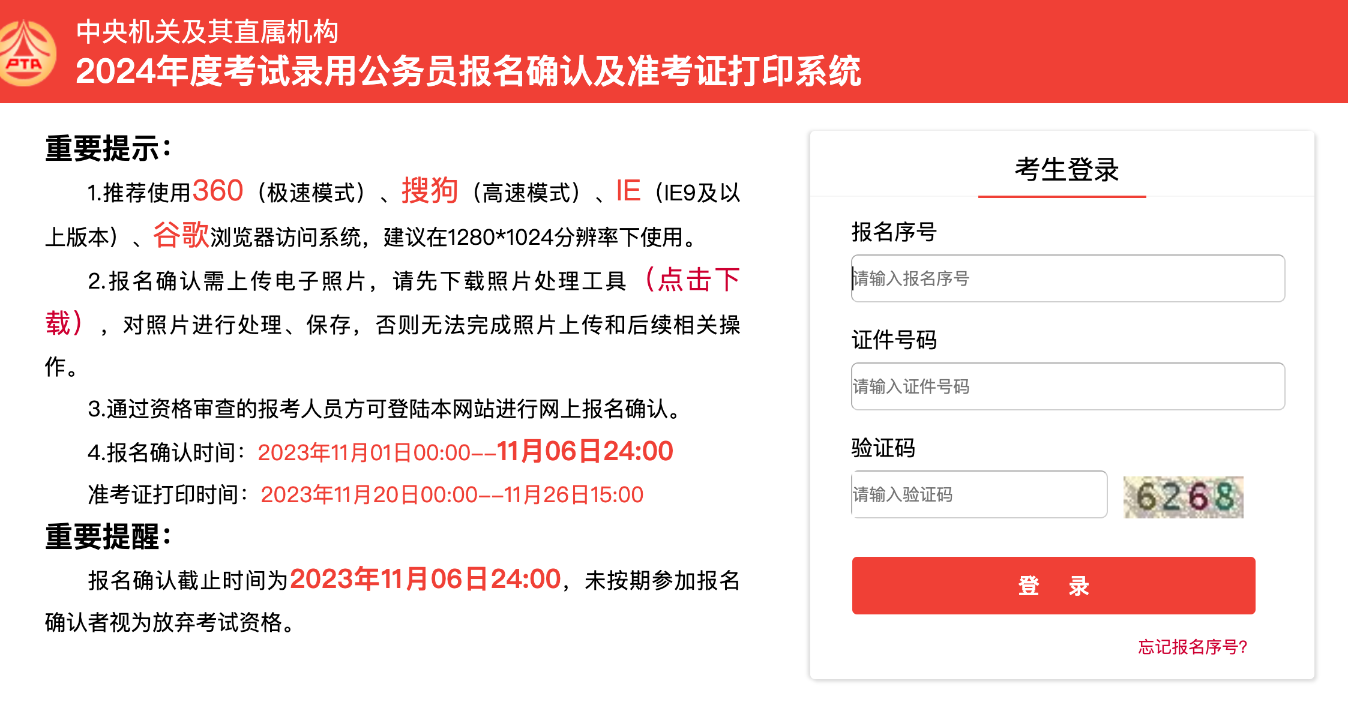 PTA

中央机关及其直属机构
2024年度考试录用公务员报名确认及准考证打印系统

重要提示：

1.推荐使用360（极速模式）、搜狗（高速模式）、IE（IE9及以上版本）、谷歌浏览器访问系统，建议在1280*1024分辨率下使用。

2.报名确认需上传电子照片，请先下载照片处理工具（点击下载），对照片进行处理、保存，否则无法完成照片上传和后续相关操作。

3.通过资格审查的报考人员方可登陆本网站进行网上报名确认。

4.报名确认时间：2023年11月01日00:00--11月06日24:00

准考证打印时间：2023年11月20日00:00--11月26日15:00

重要提醒：

报名确认截止时间为2023年11月06日24:00，未按期参加报名确认者视为放弃考试资格。

考生登录

报名序号
请输入报名序号

证件号码
请输入证件号码

验证码
请输入验证码
6268

登 录

忘记报名序号?